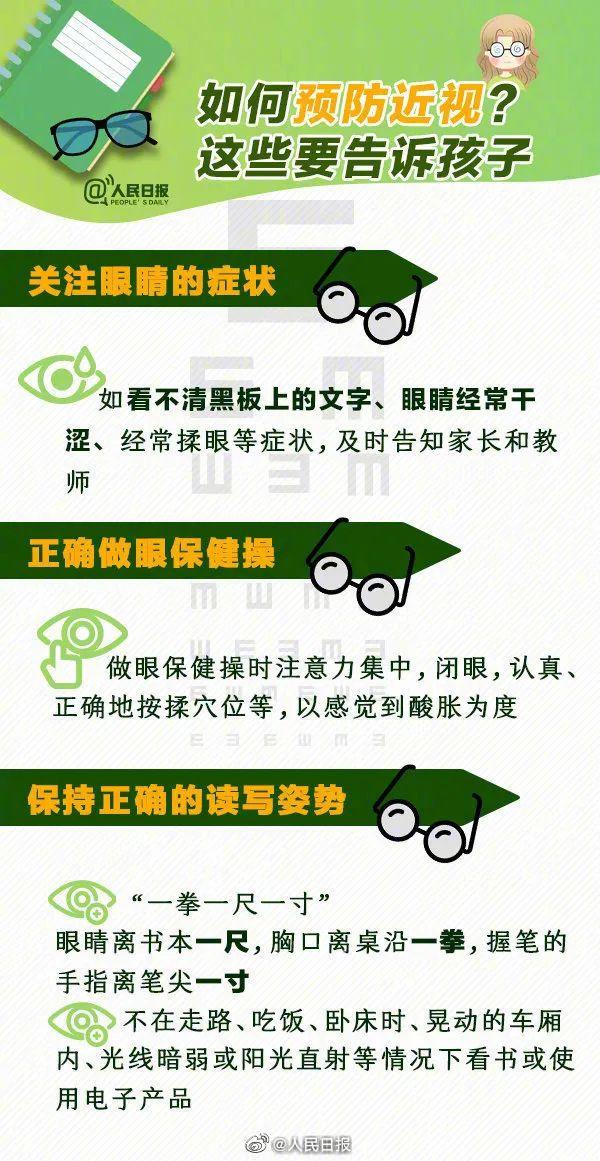 如何预防近视？
这些要告诉孩子

@人民日报
PEOPLE'S DAILY

关注眼睛的症状

如看不清黑板上的文字、眼睛经常干涩、经常揉眼等症状，及时告知家长和教师

正确做眼保健操

做眼保健操时注意力集中，闭眼，认真、正确地按揉穴位等，以感觉到酸胀为度

保持正确的读写姿势

“一拳一尺一寸”
眼睛离书本一尺，胸口离桌沿一拳，握笔的手指离笔尖一寸

不在走路、吃饭、卧床时、晃动的车厢内、光线暗弱或阳光直射等情况下看书或使用电子产品

@人民日报